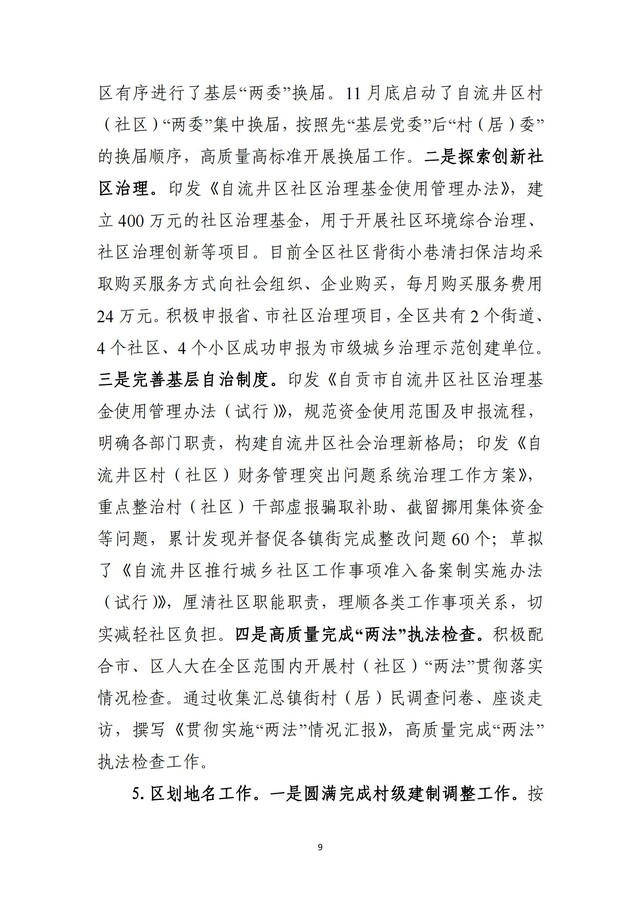 区有序进行了基层“两委”换届。11月底启动了自流井区村（社区）“两委”集中换届，按照先“基层党委”后“村（居）委”的换届顺序，高质量高标准开展换届工作。二是探索创新社区治理。印发《自流井区社区治理基金使用管理办法》，建立400万元的社区治理基金，用于开展社区环境综合治理、社区治理创新等项目。目前全区社区背街小巷清扫保洁均采取购买服务方式向社会组织、企业购买，每月购买服务费用24万元。积极申报省、市社区治理项目，全区共有2个街道、4个社区、4个小区成功申报为市级城乡治理示范创建单位。三是完善基层自治制度。印发《自贡市自流井区社区治理基金使用管理办法（试行）》，规范资金使用范围及申报流程，明确各部门职责，构建自流井区社会治理新格局；印发《自流井区村（社区）财务管理突出问题系统治理工作方案》，重点整治村（社区）干部虚报骗取补助、截留挪用集体资金等问题，累计发现并督促各镇街完成整改问题60个；草拟了《自流井区推行城乡社区工作事项准入备案制实施办法（试行）》，厘清社区职能职责，理顺各类工作事项关系，切实减轻社区负担。四是高质量完成“两法”执法检查。积极配合市、区人大在全区范围内开展村（社区）“两法”贯彻落实情况检查。通过收集汇总镇街村（居）民调查问卷、座谈走访，撰写《贯彻实施“两法”情况汇报》，高质量完成“两法”执法检查工作。

5. 区划地名工作。一是圆满完成村级建制调整工作。按

9